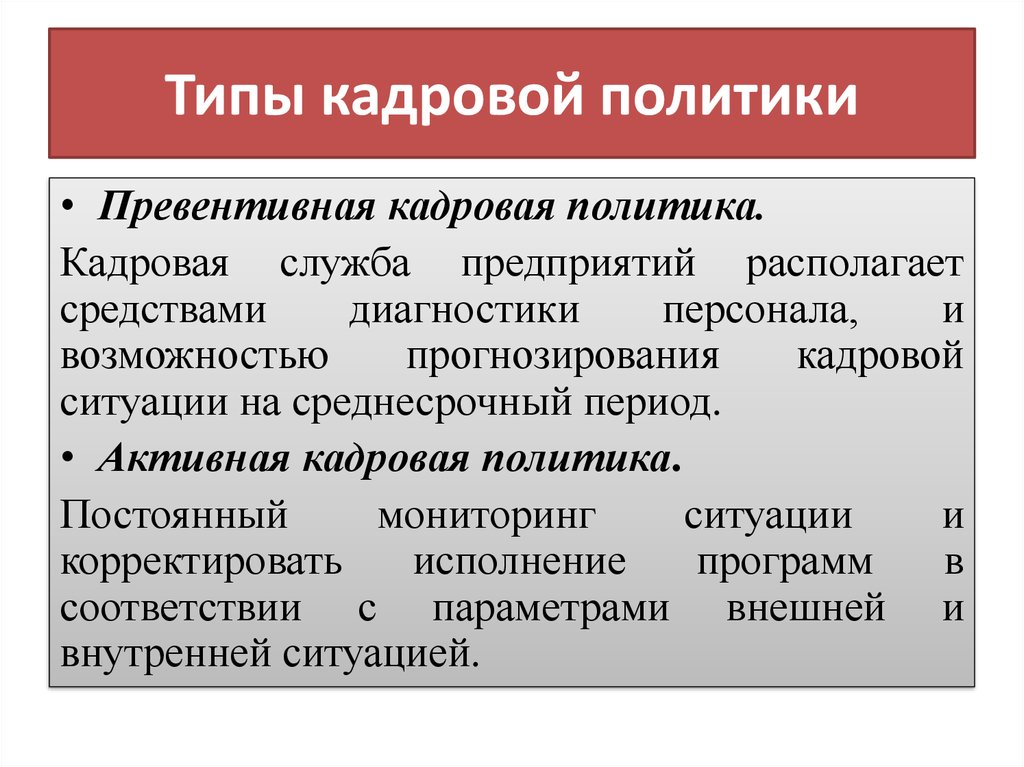 Типы кадровой политики

• Превентивная кадровая политика.

Кадровая служба предприятий располагает средствами диагностики персонала, и возможностью прогнозирования кадровой ситуации на среднесрочный период.

• Активная кадровая политика.

Постоянный мониторинг ситуации и корректировать исполнение программ в соответствии с параметрами внешней и внутренней ситуацией.